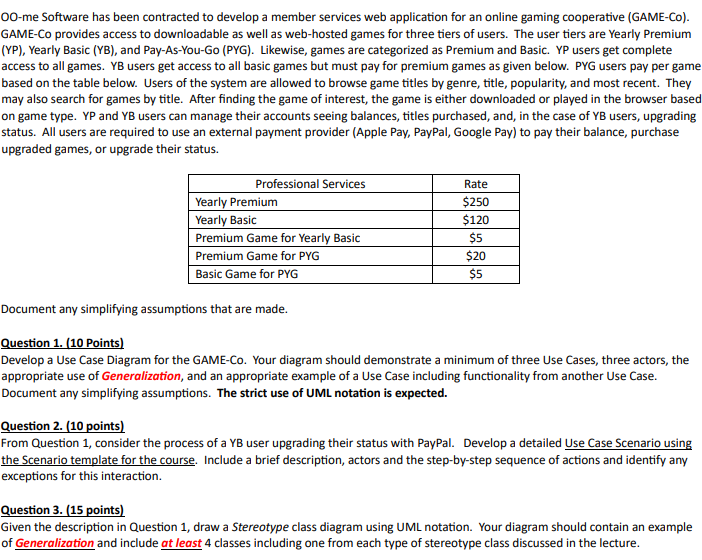 OO-me Software has been contracted to develop a member services web application for an online gaming cooperative (GAME-Co). GAME-Co provides access to downloadable as well as web-hosted games for three tiers of users. The user tiers are Yearly Premium (YP), Yearly Basic (YB), and Pay-As-You-Go (PYG). Likewise, games are categorized as Premium and Basic. YP users get complete access to all games. YB users get access to all basic games but must pay for premium games as given below. PYG users pay per game based on the table below. Users of the system are allowed to browse game titles by genre, title, popularity, and most recent. They may also search for games by title. After finding the game of interest, the game is either downloaded or played in the browser based on game type. YP and YB users can manage their accounts seeing balances, titles purchased, and, in the case of YB users, upgrading status. All users are required to use an external payment provider (Apple Pay, PayPal, Google Pay) to pay their balance, purchase upgraded games, or upgrade their status.

| Professional Services | Rate |
|---|---|
| Yearly Premium | $250 |
| Yearly Basic | $120 |
| Premium Game for Yearly Basic | $5 |
| Premium Game for PYG | $20 |
| Basic Game for PYG | $5 |

Document any simplifying assumptions that are made.

Question 1. (10 Points)
Develop a Use Case Diagram for the GAME-Co. Your diagram should demonstrate a minimum of three Use Cases, three actors, the appropriate use of Generalization, and an appropriate example of a Use Case including functionality from another Use Case. Document any simplifying assumptions. The strict use of UML notation is expected.

Question 2. (10 points)
From Question 1, consider the process of a YB user upgrading their status with PayPal. Develop a detailed Use Case Scenario using the Scenario template for the course. Include a brief description, actors and the step-by-step sequence of actions and identify any exceptions for this interaction.

Question 3. (15 points)
Given the description in Question 1, draw a Stereotype class diagram using UML notation. Your diagram should contain an example of Generalization and include at least 4 classes including one from each type of stereotype class discussed in the lecture.